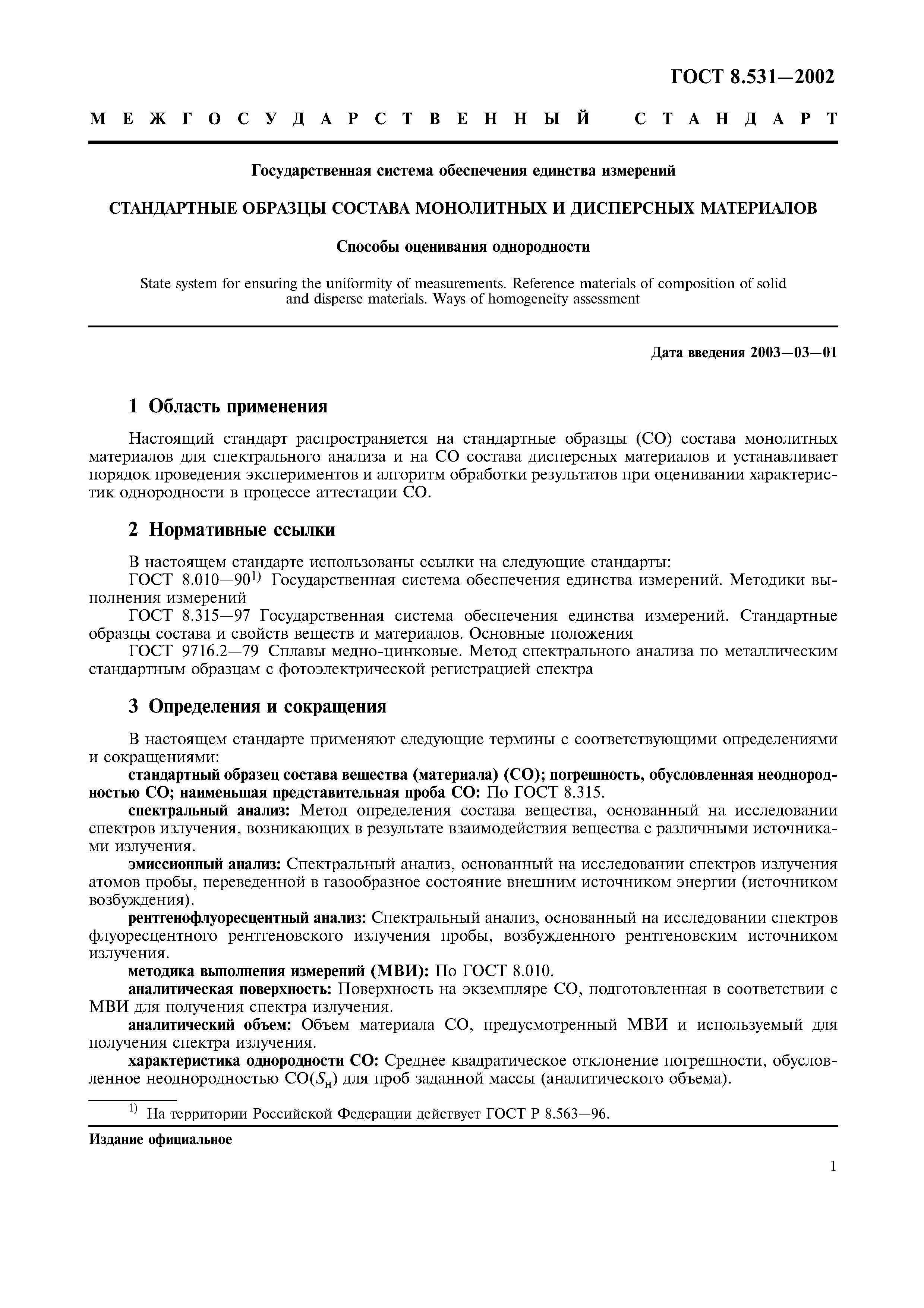 ГОСТ 8.531—2002

МЕЖГОСУДАРСТВЕННЫЙ СТАНДАРТ

Государственная система обеспечения единства измерений

СТАНДАРТНЫЕ ОБРАЗЦЫ СОСТАВА МОНОЛИТНЫХ И ДИСПЕРСНЫХ МАТЕРИАЛОВ

Способы оценивания однородности

State system for ensuring the uniformity of measurements. Reference materials of composition of solid and disperse materials. Ways of homogeneity assessment

Дата введения 2003—03—01

1 Область применения

Настоящий стандарт распространяется на стандартные образцы (СО) состава монолитных материалов для спектрального анализа и на СО состава дисперсных материалов и устанавливает порядок проведения экспериментов и алгоритм обработки результатов при оценивании характеристик однородности в процессе аттестации СО.

2 Нормативные ссылки

В настоящем стандарте использованы ссылки на следующие стандарты:
ГОСТ 8.010—90$^{1)}$ Государственная система обеспечения единства измерений. Методики выполнения измерений
ГОСТ 8.315—97 Государственная система обеспечения единства измерений. Стандартные образцы состава и свойств веществ и материалов. Основные положения
ГОСТ 9716.2—79 Сплавы медно-цинковые. Метод спектрального анализа по металлическим стандартным образцам с фотоэлектрической регистрацией спектра

3 Определения и сокращения

В настоящем стандарте применяют следующие термины с соответствующими определениями и сокращениями:
стандартный образец состава вещества (материала) (СО); погрешность, обусловленная неоднородностью СО; наименьшая представительная проба СО: По ГОСТ 8.315.
спектральный анализ: Метод определения состава вещества, основанный на исследовании спектров излучения, возникающих в результате взаимодействия вещества с различными источниками излучения.
эмиссионный анализ: Спектральный анализ, основанный на исследовании спектров излучения атомов пробы, переведенной в газообразное состояние внешним источником энергии (источником возбуждения).
рентгенофлуоресцентный анализ: Спектральный анализ, основанный на исследовании спектров флуоресцентного рентгеновского излучения пробы, возбужденного рентгеновским источником излучения.
методика выполнения измерений (МВИ): По ГОСТ 8.010.
аналитическая поверхность: Поверхность на экземпляре СО, подготовленная в соответствии с МВИ для получения спектра излучения.
аналитический объем: Объем материала СО, предусмотренный МВИ и используемый для получения спектра излучения.
характеристика однородности СО: Среднее квадратическое отклонение погрешности, обусловленное неоднородностью СО($S_н$) для проб заданной массы (аналитического объема).

$^{1)}$ На территории Российской Федерации действует ГОСТ Р 8.563—96.

Издание официальное

1